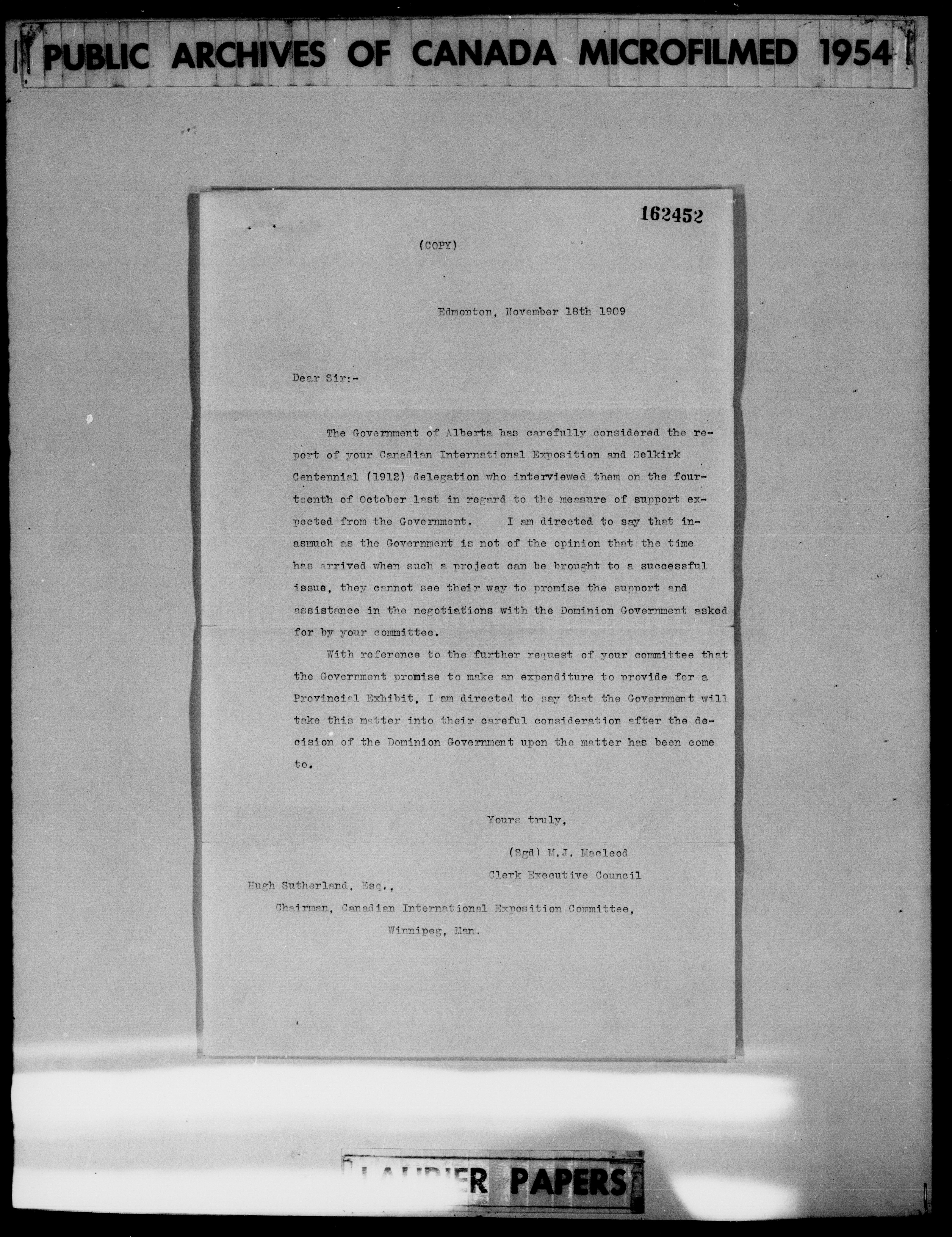 PUBLIC ARCHIVES OF CANADA MICROFILMED 1954

162452

(COPY)

Edmonton, November 18th 1909

Dear Sir:-

The Government of Alberta has carefully considered the report of your Canadian International Exposition and Selkirk Centennial (1912) delegation who interviewed them on the fourteenth of October last in regard to the measure of support expected from the Government. I am directed to say that inasmuch as the Government is not of the opinion that the time has arrived when such a project can be brought to a successful issue, they cannot see their way to promise the support and assistance in the negotiations with the Dominion Government asked for by your committee.

With reference to the further request of your committee that the Government promise to make an expenditure to provide for a Provincial Exhibit, I am directed to say that the Government will take this matter into their careful consideration after the decision of the Dominion Government upon the matter has been come to.

Yours truly,

(Sgd) M.J. Macleod
Clerk Executive Council

Hugh Sutherland, Esq.,
Chairman, Canadian International Exposition Committee,
Winnipeg, Man.

LAURIER PAPERS